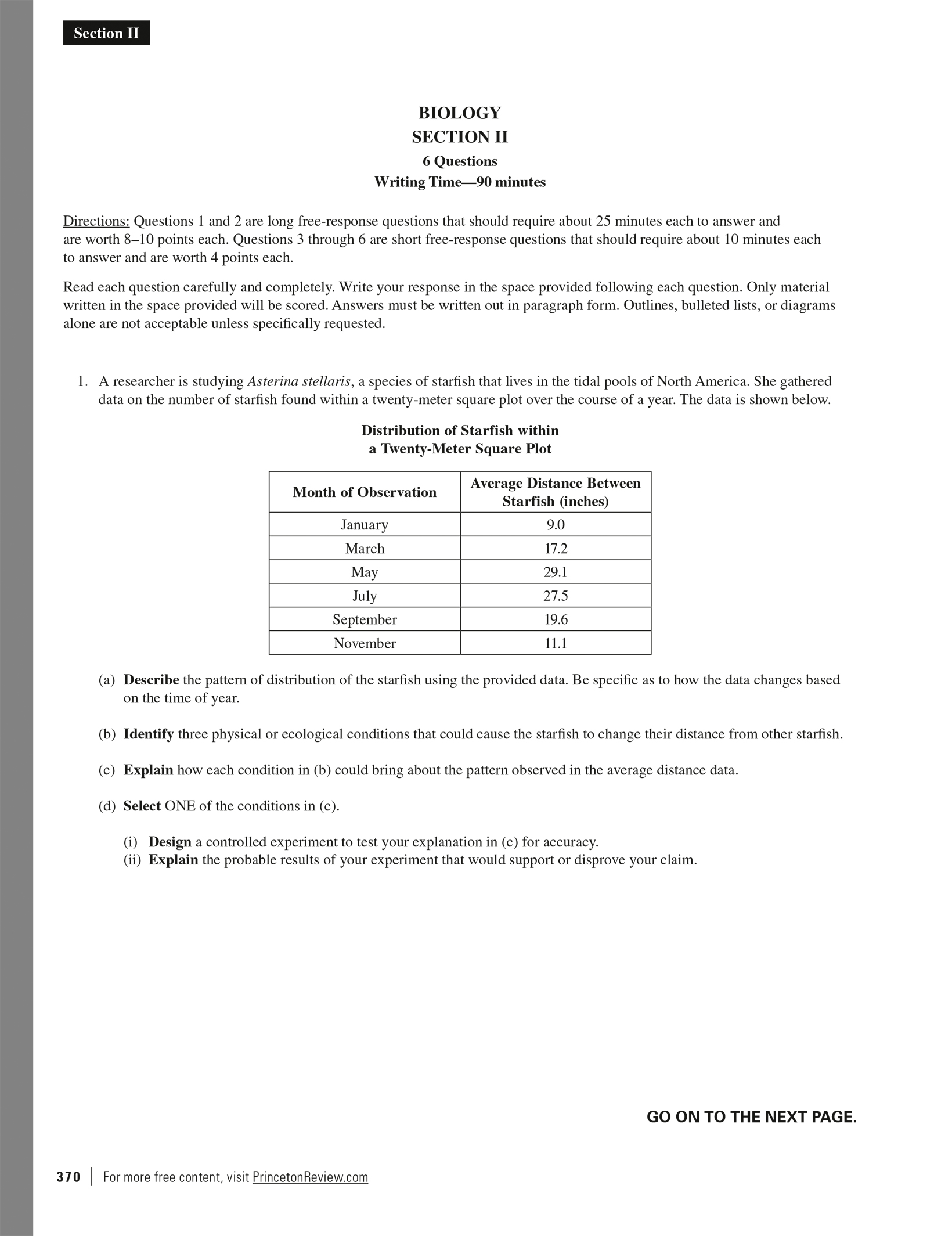 Section II

BIOLOGY
SECTION II
6 Questions
Writing Time—90 minutes

Directions: Questions 1 and 2 are long free-response questions that should require about 25 minutes each to answer and are worth 8–10 points each. Questions 3 through 6 are short free-response questions that should require about 10 minutes each to answer and are worth 4 points each.

Read each question carefully and completely. Write your response in the space provided following each question. Only material written in the space provided will be scored. Answers must be written out in paragraph form. Outlines, bulleted lists, or diagrams alone are not acceptable unless specifically requested.

1. A researcher is studying Asterina stellaris, a species of starfish that lives in the tidal pools of North America. She gathered data on the number of starfish found within a twenty-meter square plot over the course of a year. The data is shown below.

Distribution of Starfish within a Twenty-Meter Square Plot

| Month of Observation | Average Distance Between Starfish (inches) |
|---|---|
| January | 9.0 |
| March | 17.2 |
| May | 29.1 |
| July | 27.5 |
| September | 19.6 |
| November | 11.1 |

(a) Describe the pattern of distribution of the starfish using the provided data. Be specific as to how the data changes based on the time of year.

(b) Identify three physical or ecological conditions that could cause the starfish to change their distance from other starfish.

(c) Explain how each condition in (b) could bring about the pattern observed in the average distance data.

(d) Select ONE of the conditions in (c).

(i) Design a controlled experiment to test your explanation in (c) for accuracy.
(ii) Explain the probable results of your experiment that would support or disprove your claim.

GO ON TO THE NEXT PAGE.

370 | For more free content, visit PrincetonReview.com